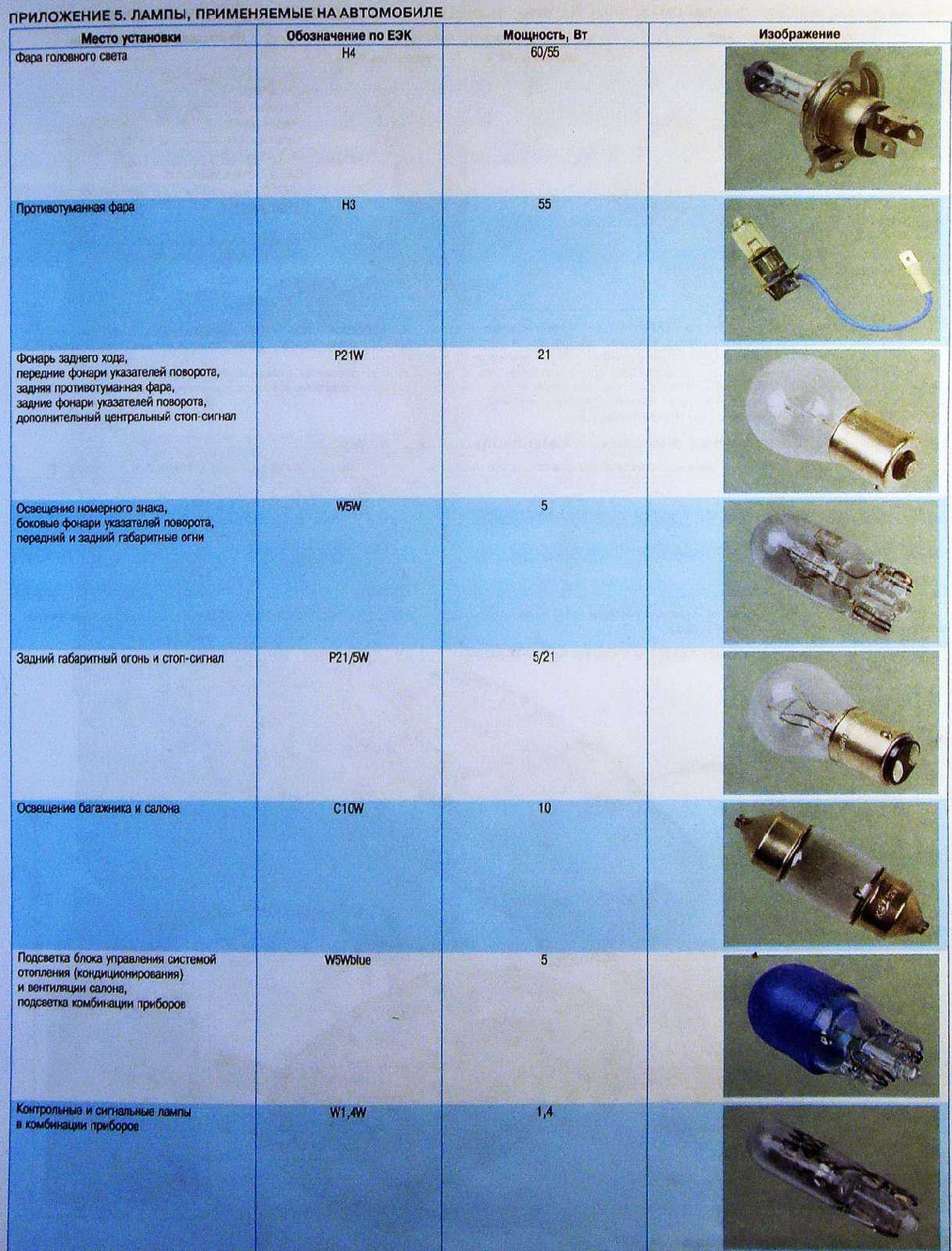 ПРИЛОЖЕНИЕ 5. ЛАМПЫ, ПРИМЕНЯЕМЫЕ НА АВТОМОБИЛЕ

| Место установки | Обозначение по ЕЭК | Мощность, Вт | Изображение |
|---|---|---|---|
| Фара головного света | H4 | 60/55 | |
| Противотуманная фара | H3 | 55 | |
| Фонарь заднего хода, передние фонари указателей поворота, задняя противотуманная фара, задние фонари указателей поворота, дополнительный центральный стоп-сигнал | P21W | 21 | |
| Освещение номерного знака, боковые фонари указателей поворота, передний и задний габаритные огни | W5W | 5 | |
| Задний габаритный огонь и стоп-сигнал | P21/5W | 5/21 | |
| Освещение багажника и салона | C10W | 10 | |
| Подсветка блока управления системой отопления (кондиционирования) и вентиляции салона, подсветка комбинации приборов | W5Wblue | 5 | |
| Контрольные и сигнальные лампы в комбинации приборов | W1,4W | 1,4 | |